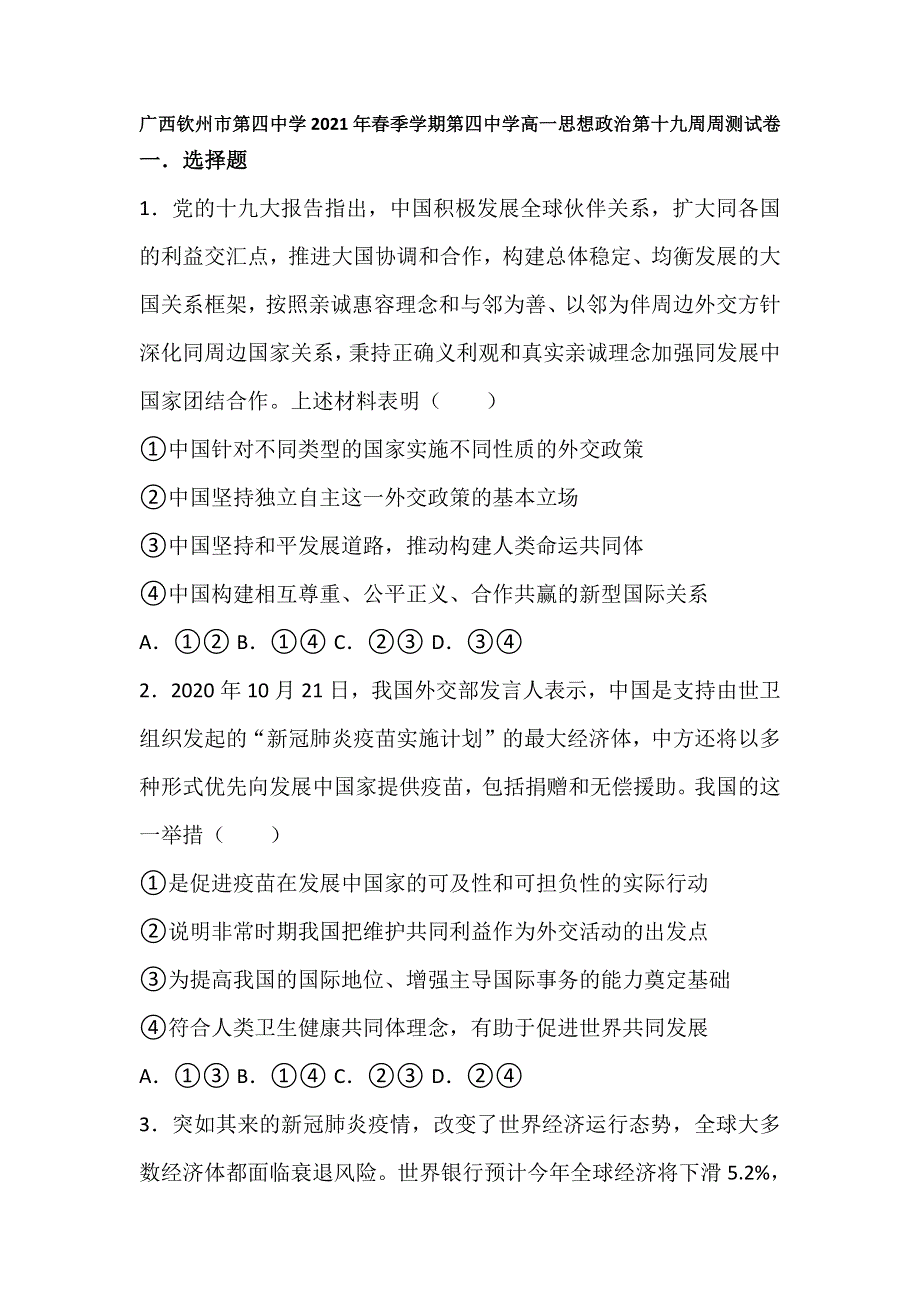 广西钦州市第四中学2021年春季学期第四中学高一思想政治第十九周周测试卷

一．选择题

1．党的十九大报告指出，中国积极发展全球伙伴关系，扩大同各国的利益交汇点，推进大国协调和合作，构建总体稳定、均衡发展的大国关系框架，按照亲诚惠容理念和与邻为善、以邻为伴周边外交方针深化同周边国家关系，秉持正确义利观和真实亲诚理念加强同发展中国家团结合作。上述材料表明（　　）

①中国针对不同类型的国家实施不同性质的外交政策

②中国坚持独立自主这一外交政策的基本立场

③中国坚持和平发展道路，推动构建人类命运共同体

④中国构建相互尊重、公平正义、合作共赢的新型国际关系

A．①② B．①④ C．②③ D．③④

2．2020年10月21日，我国外交部发言人表示，中国是支持由世卫组织发起的“新冠肺炎疫苗实施计划”的最大经济体，中方还将以多种形式优先向发展中国家提供疫苗，包括捐赠和无偿援助。我国的这一举措（　　）

①是促进疫苗在发展中国家的可及性和可担负性的实际行动

②说明非常时期我国把维护共同利益作为外交活动的出发点

③为提高我国的国际地位、增强主导国际事务的能力奠定基础

④符合人类卫生健康共同体理念，有助于促进世界共同发展

A．①③ B．①④ C．②③ D．②④

3．突如其来的新冠肺炎疫情，改变了世界经济运行态势，全球大多数经济体都面临衰退风险。世界银行预计今年全球经济将下滑5.2%，